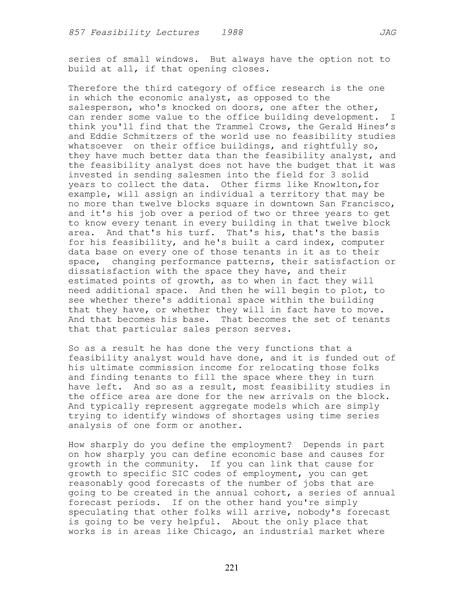 857 Feasibility Lectures 1988 JAG

series of small windows. But always have the option not to build at all, if that opening closes.

Therefore the third category of office research is the one in which the economic analyst, as opposed to the salesperson, who's knocked on doors, one after the other, can render some value to the office building development. I think you'll find that the Trammel Crows, the Gerald Hines's and Eddie Schmitzers of the world use no feasibility studies whatsoever on their office buildings, and rightfully so, they have much better data than the feasibility analyst, and the feasibility analyst does not have the budget that it was invested in sending salesmen into the field for 3 solid years to collect the data. Other firms like Knowlton,for example, will assign an individual a territory that may be no more than twelve blocks square in downtown San Francisco, and it's his job over a period of two or three years to get to know every tenant in every building in that twelve block area. And that's his turf. That's his, that's the basis for his feasibility, and he's built a card index, computer data base on every one of those tenants in it as to their space, changing performance patterns, their satisfaction or dissatisfaction with the space they have, and their estimated points of growth, as to when in fact they will need additional space. And then he will begin to plot, to see whether there's additional space within the building that they have, or whether they will in fact have to move. And that becomes his base. That becomes the set of tenants that that particular sales person serves.

So as a result he has done the very functions that a feasibility analyst would have done, and it is funded out of his ultimate commission income for relocating those folks and finding tenants to fill the space where they in turn have left. And so as a result, most feasibility studies in the office area are done for the new arrivals on the block. And typically represent aggregate models which are simply trying to identify windows of shortages using time series analysis of one form or another.

How sharply do you define the employment? Depends in part on how sharply you can define economic base and causes for growth in the community. If you can link that cause for growth to specific SIC codes of employment, you can get reasonably good forecasts of the number of jobs that are going to be created in the annual cohort, a series of annual forecast periods. If on the other hand you're simply speculating that other folks will arrive, nobody's forecast is going to be very helpful. About the only place that works is in areas like Chicago, an industrial market where

221